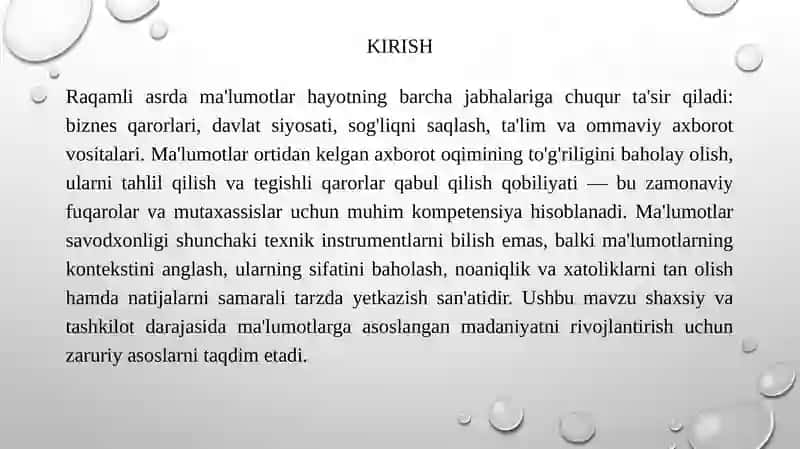 KIRISH

Raqamli asrda ma'lumotlar hayotning barcha jabhalariga chuqur ta'sir qiladi: biznes qarorlari, davlat siyosati, sog'liqni saqlash, ta'lim va ommaviy axborot vositalari. Ma'lumotlar ortidan kelgan axborot oqimining to'g'riligini baholay olish, ularni tahlil qilish va tegishli qarorlar qabul qilish qobiliyati — bu zamonaviy fuqarolar va mutaxassislar uchun muhim kompetensiya hisoblanadi. Ma'lumotlar savodxonligi shunchaki texnik instrumentlarni bilish emas, balki ma'lumotlarning kontekstini anglash, ularning sifatini baholash, noaniqlik va xatoliklarni tan olish hamda natijalarni samarali tarzda yetkazish san'atidir. Ushbu mavzu shaxsiy va tashkilot darajasida ma'lumotlarga asoslangan madaniyatni rivojlantirish uchun zaruriy asoslarni taqdim etadi.